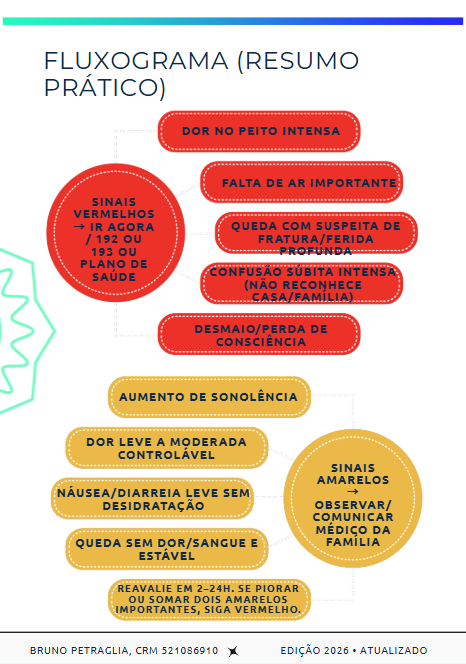 FLUXOGRAMA (RESUMO PRÁTICO)

SINAIS VERMELHOS → IR AGORA / 192 OU 193 OU PLANO DE SAÚDE

DOR NO PEITO INTENSA

FALTA DE AR IMPORTANTE

QUEDA COM SUSPEITA DE FRATURA/FERIDA PROFUNDA

CONFUSÃO SÚBITA INTENSA (NÃO RECONHECE CASA/FAMÍLIA)

DESMAIO/PERDA DE CONSCIÊNCIA

AUMENTO DE SONOLÊNCIA

DOR LEVE A MODERADA CONTROLÁVEL

NÁUSEA/DIARREIA LEVE SEM DESIDRATAÇÃO

QUEDA SEM DOR/SANGUE E ESTÁVEL

REAVALIE EM 2–24H. SE PIORAR OU SOMAR DOIS AMARELOS IMPORTANTES, SIGA VERMELHO.

SINAIS AMARELOS → OBSERVAR/ COMUNICAR MÉDICO DA FAMÍLIA

BRUNO PETRAGLIA, CRM 521086910

EDIÇÃO 2026 • ATUALIZADO